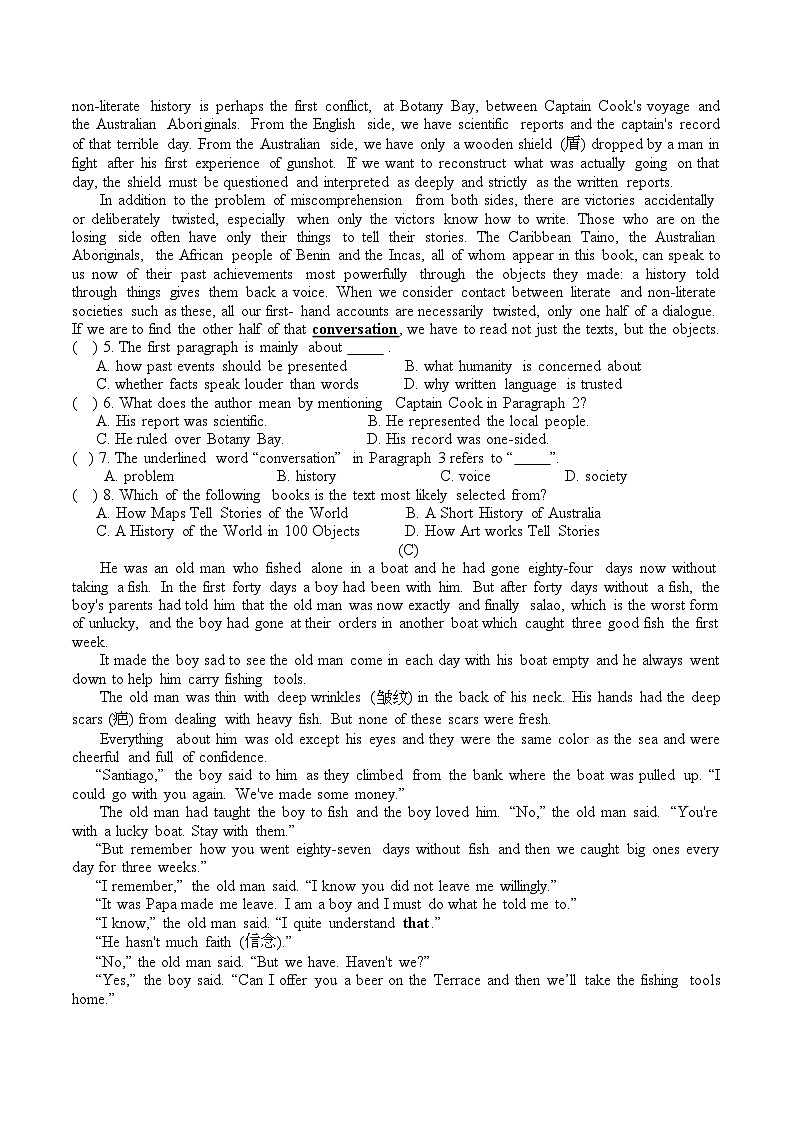 non-literate history is perhaps the first conflict, at Botany Bay, between Captain Cook's voyage and the Australian Aboriginals. From the English side, we have scientific reports and the captain's record of that terrible day. From the Australian side, we have only a wooden shield (盾) dropped by a man in fight after his first experience of gunshot. If we want to reconstruct what was actually going on that day, the shield must be questioned and interpreted as deeply and strictly as the written reports.

In addition to the problem of miscomprehension from both sides, there are victories accidentally or deliberately twisted, especially when only the victors know how to write. Those who are on the losing side often have only their things to tell their stories. The Caribbean Taino, the Australian Aboriginals, the African people of Benin and the Incas, all of whom appear in this book, can speak to us now of their past achievements most powerfully through the objects they made: a history told through things gives them back a voice. When we consider contact between literate and non-literate societies such as these, all our first- hand accounts are necessarily twisted, only one half of a dialogue. If we are to find the other half of that conversation, we have to read not just the texts, but the objects.

( ) 5. The first paragraph is mainly about _____ .
A. how past events should be presented B. what humanity is concerned about
C. whether facts speak louder than words D. why written language is trusted
( ) 6. What does the author mean by mentioning Captain Cook in Paragraph 2?
A. His report was scientific. B. He represented the local people.
C. He ruled over Botany Bay. D. His record was one-sided.
( ) 7. The underlined word "conversation" in Paragraph 3 refers to "_____".
A. problem B. history C. voice D. society
( ) 8. Which of the following books is the text most likely selected from?
A. How Maps Tell Stories of the World B. A Short History of Australia
C. A History of the World in 100 Objects D. How Art works Tell Stories

(C)

He was an old man who fished alone in a boat and he had gone eighty-four days now without taking a fish. In the first forty days a boy had been with him. But after forty days without a fish, the boy's parents had told him that the old man was now exactly and finally salao, which is the worst form of unlucky, and the boy had gone at their orders in another boat which caught three good fish the first week.

It made the boy sad to see the old man come in each day with his boat empty and he always went down to help him carry fishing tools.

The old man was thin with deep wrinkles (皱纹) in the back of his neck. His hands had the deep scars (疤) from dealing with heavy fish. But none of these scars were fresh.

Everything about him was old except his eyes and they were the same color as the sea and were cheerful and full of confidence.

"Santiago," the boy said to him as they climbed from the bank where the boat was pulled up. "I could go with you again. We've made some money."

The old man had taught the boy to fish and the boy loved him. "No," the old man said. "You're with a lucky boat. Stay with them."

"But remember how you went eighty-seven days without fish and then we caught big ones every day for three weeks."

"I remember," the old man said. "I know you did not leave me willingly."

"It was Papa made me leave. I am a boy and I must do what he told me to."

"I know," the old man said. "I quite understand that."

"He hasn't much faith (信念)."

"No," the old man said. "But we have. Haven't we?"

"Yes," the boy said. "Can I offer you a beer on the Terrace and then we'll take the fishing tools home."